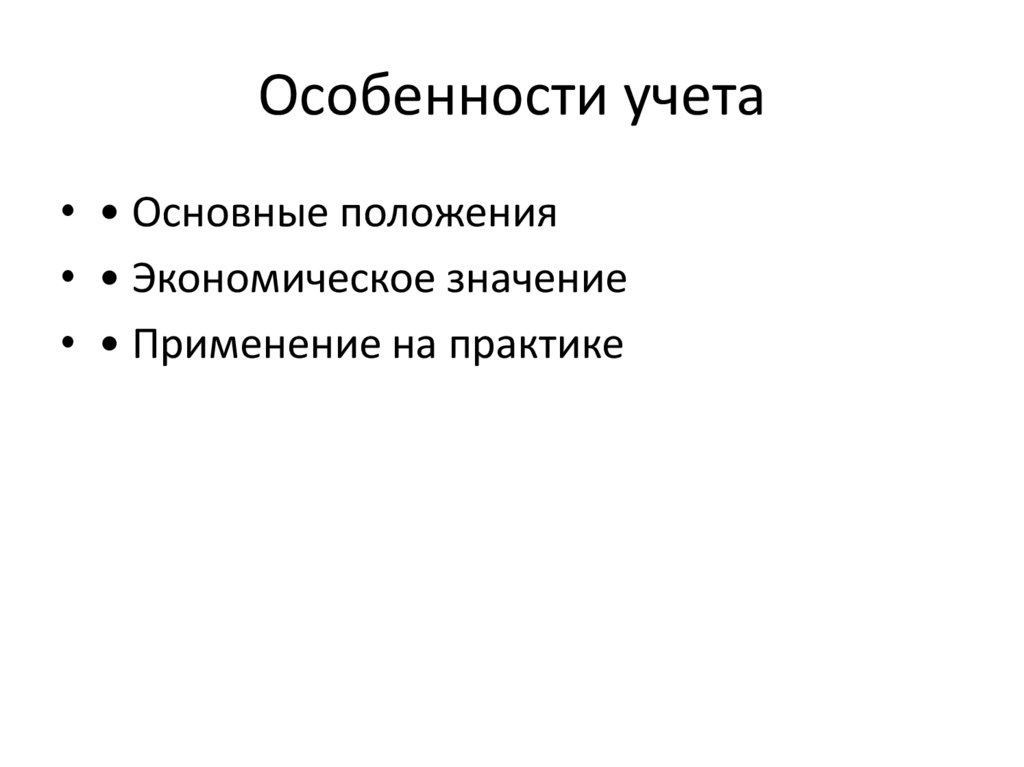 Особенности учета

• • Основные положения
• • Экономическое значение
• • Применение на практике